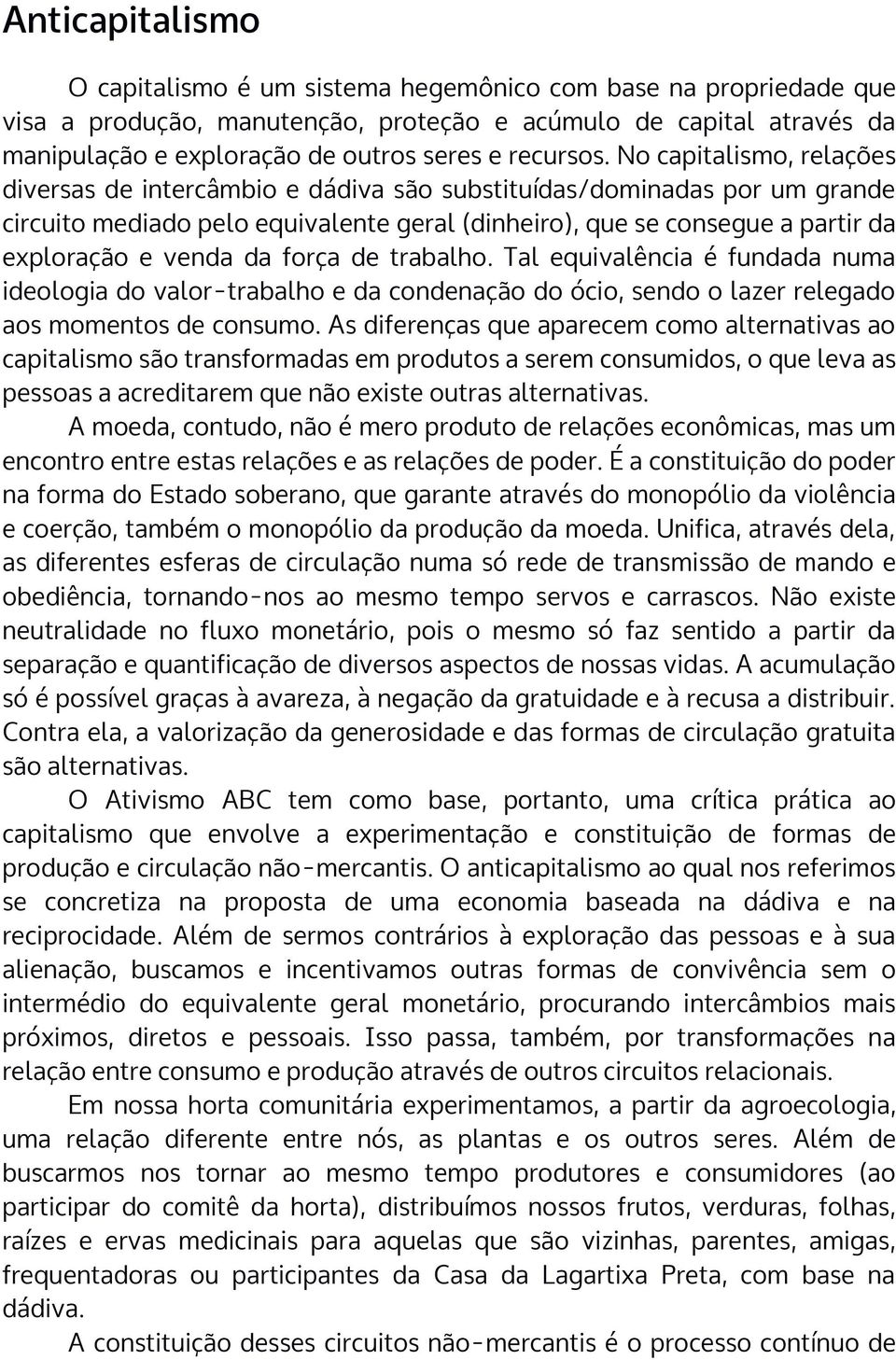 Anticapitalismo

O capitalismo é um sistema hegemônico com base na propriedade que visa a produção, manutenção, proteção e acúmulo de capital através da manipulação e exploração de outros seres e recursos. No capitalismo, relações diversas de intercâmbio e dádiva são substituídas/dominadas por um grande circuito mediado pelo equivalente geral (dinheiro), que se consegue a partir da exploração e venda da força de trabalho. Tal equivalência é fundada numa ideologia do valor-trabalho e da condenação do ócio, sendo o lazer relegado aos momentos de consumo. As diferenças que aparecem como alternativas ao capitalismo são transformadas em produtos a serem consumidos, o que leva as pessoas a acreditarem que não existe outras alternativas.

A moeda, contudo, não é mero produto de relações econômicas, mas um encontro entre estas relações e as relações de poder. É a constituição do poder na forma do Estado soberano, que garante através do monopólio da violência e coerção, também o monopólio da produção da moeda. Unifica, através dela, as diferentes esferas de circulação numa só rede de transmissão de mando e obediência, tornando-nos ao mesmo tempo servos e carrascos. Não existe neutralidade no fluxo monetário, pois o mesmo só faz sentido a partir da separação e quantificação de diversos aspectos de nossas vidas. A acumulação só é possível graças à avareza, à negação da gratuidade e à recusa a distribuir. Contra ela, a valorização da generosidade e das formas de circulação gratuita são alternativas.

O Ativismo ABC tem como base, portanto, uma crítica prática ao capitalismo que envolve a experimentação e constituição de formas de produção e circulação não-mercantis. O anticapitalismo ao qual nos referimos se concretiza na proposta de uma economia baseada na dádiva e na reciprocidade. Além de sermos contrários à exploração das pessoas e à sua alienação, buscamos e incentivamos outras formas de convivência sem o intermédio do equivalente geral monetário, procurando intercâmbios mais próximos, diretos e pessoais. Isso passa, também, por transformações na relação entre consumo e produção através de outros circuitos relacionais.

Em nossa horta comunitária experimentamos, a partir da agroecologia, uma relação diferente entre nós, as plantas e os outros seres. Além de buscarmos nos tornar ao mesmo tempo produtores e consumidores (ao participar do comitê da horta), distribuímos nossos frutos, verduras, folhas, raízes e ervas medicinais para aquelas que são vizinhas, parentes, amigas, frequentadoras ou participantes da Casa da Lagartixa Preta, com base na dádiva.

A constituição desses circuitos não-mercantis é o processo contínuo de